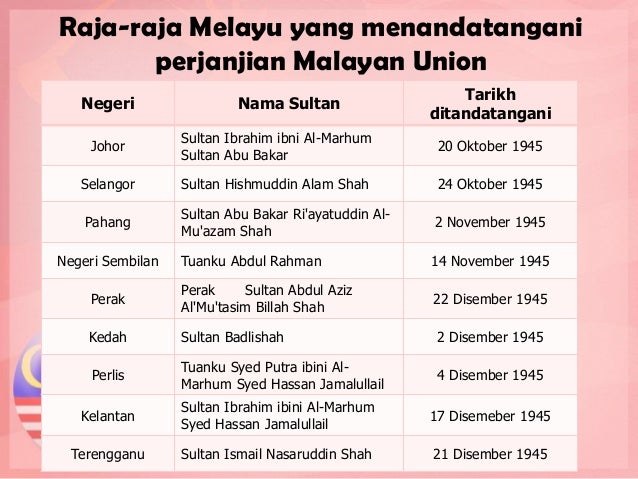 Raja-raja Melayu yang menandatangani perjanjian Malayan Union

| Negeri | Nama Sultan | Tarikh ditandatangani |
|---|---|---|
| Johor | Sultan Ibrahim ibni Al-Marhum Sultan Abu Bakar | 20 Oktober 1945 |
| Selangor | Sultan Hishmuddin Alam Shah | 24 Oktober 1945 |
| Pahang | Sultan Abu Bakar Ri'ayatuddin Al-Mu'azam Shah | 2 November 1945 |
| Negeri Sembilan | Tuanku Abdul Rahman | 14 November 1945 |
| Perak | Perak Sultan Abdul Aziz Al'Mu'tasim Billah Shah | 22 Disember 1945 |
| Kedah | Sultan Badlishah | 2 Disember 1945 |
| Perlis | Tuanku Syed Putra ibini Al-Marhum Syed Hassan Jamalullail | 4 Disember 1945 |
| Kelantan | Sultan Ibrahim ibini Al-Marhum Syed Hassan Jamalullail | 17 Disemeber 1945 |
| Terengganu | Sultan Ismail Nasaruddin Shah | 21 Disember 1945 |